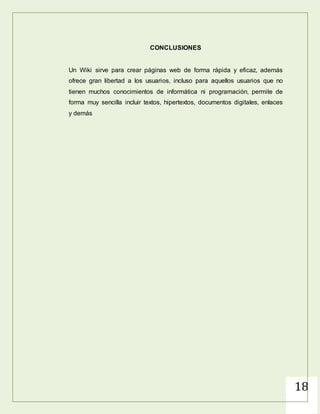 CONCLUSIONES

Un Wiki sirve para crear páginas web de forma rápida y eficaz, además ofrece gran libertad a los usuarios, incluso para aquellos usuarios que no tienen muchos conocimientos de informática ni programación, permite de forma muy sencilla incluir textos, hipertextos, documentos digitales, enlaces y demás

18